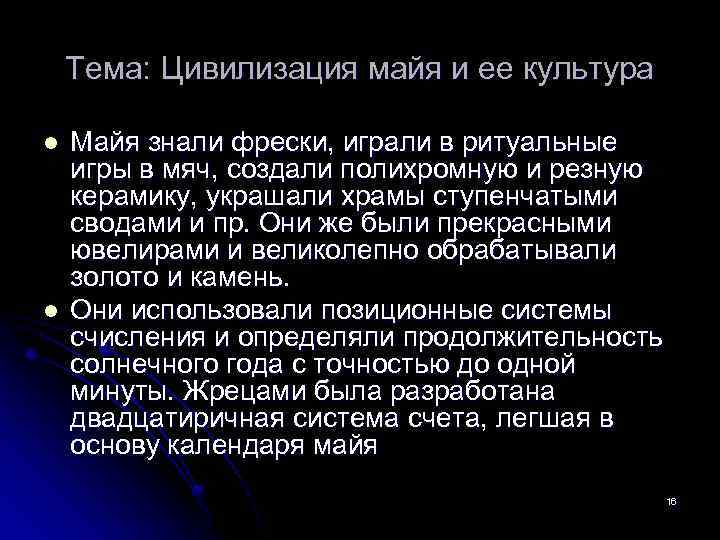 Тема: Цивилизация майя и ее культура

- Майя знали фрески, играли в ритуальные игры в мяч, создали полихромную и резную керамику, украшали храмы ступенчатыми сводами и пр. Они же были прекрасными ювелирами и великолепно обрабатывали золото и камень.
- Они использовали позиционные системы счисления и определяли продолжительность солнечного года с точностью до одной минуты. Жрецами была разработана двадцатиричная система счета, легшая в основу календаря майя

16